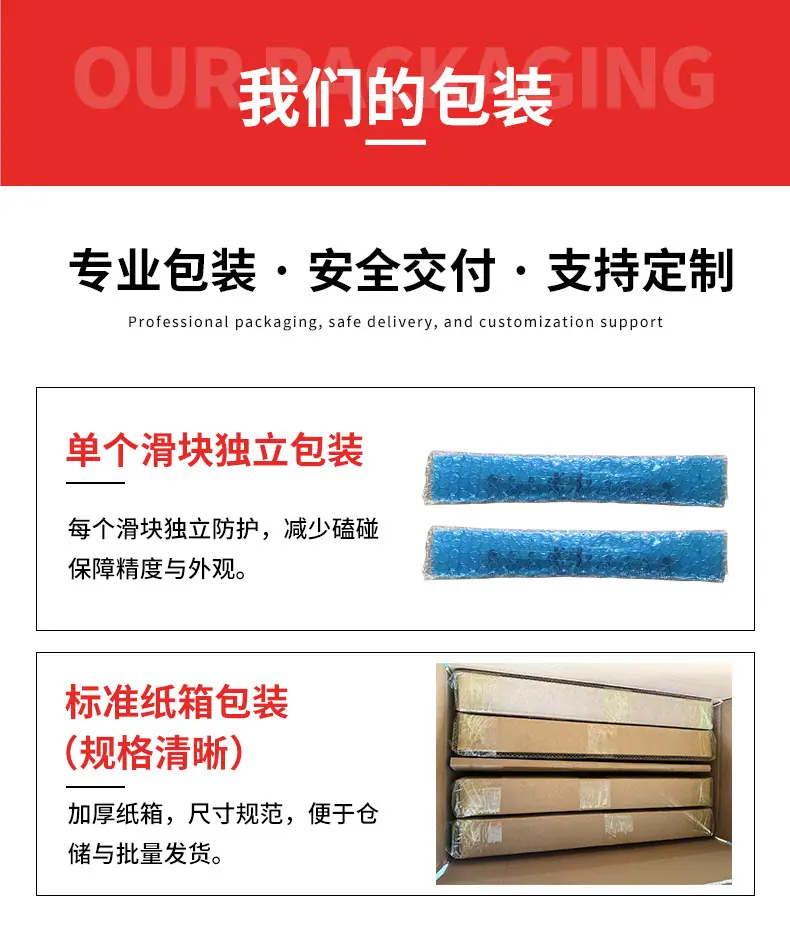 OUR PACKAGING

我们的包装

专业包装 · 安全交付 · 支持定制

Professional packaging, safe delivery, and customization support

单个滑块独立包装

每个滑块独立防护，减少磕碰保障精度与外观。

标准纸箱包装
(规格清晰)

加厚纸箱，尺寸规范，便于仓储与批量发货。